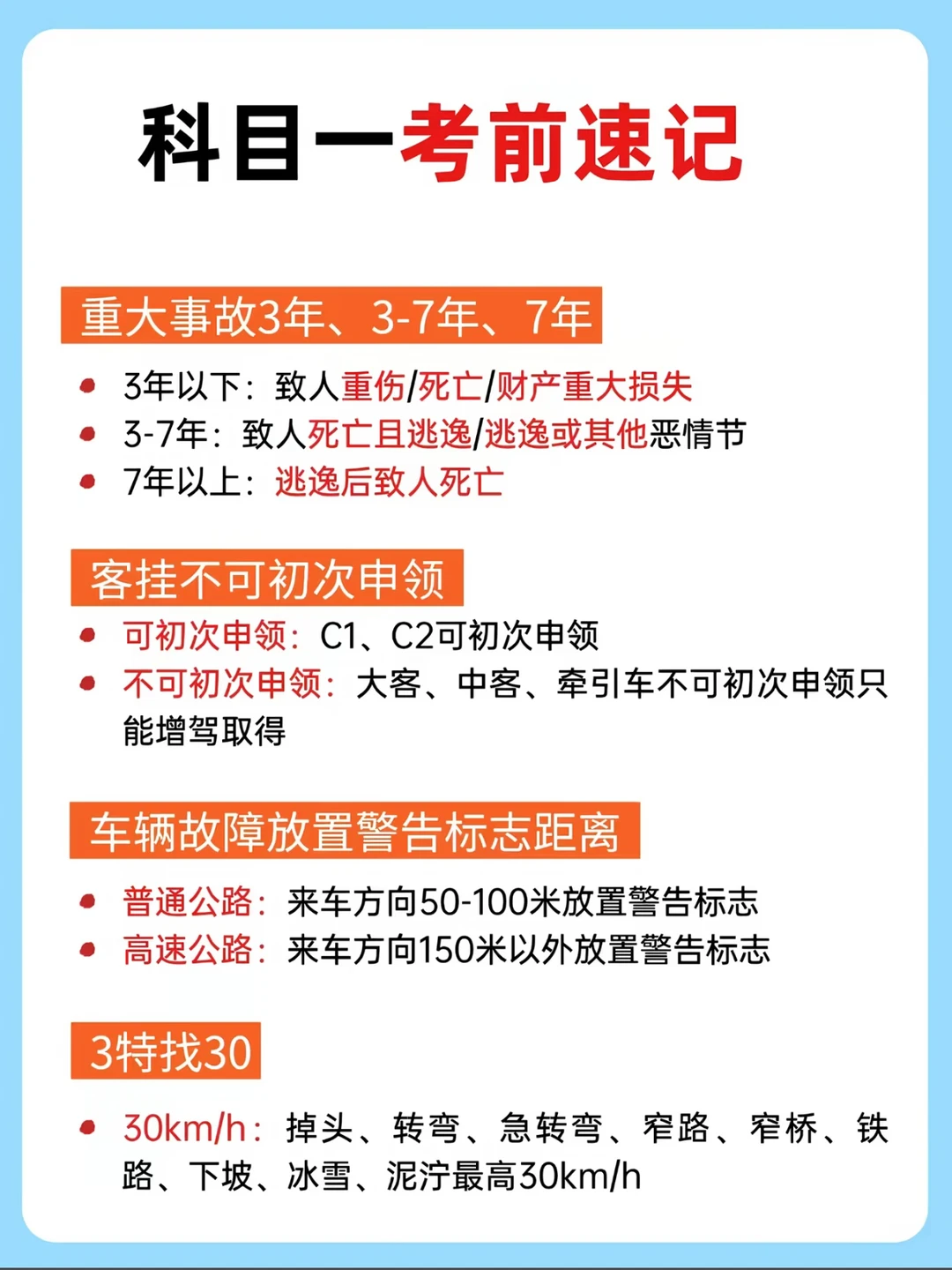 科目一考前速记

重大事故3年、3-7年、7年

• 3年以下：致人重伤/死亡/财产重大损失
• 3-7年：致人死亡且逃逸/逃逸或其他恶情节
• 7年以上：逃逸后致人死亡

客挂不可初次申领

• 可初次申领：C1、C2可初次申领
• 不可初次申领：大客、中客、牵引车不可初次申领只能增驾取得

车辆故障放置警告标志距离

• 普通公路：来车方向50-100米放置警告标志
• 高速公路：来车方向150米以外放置警告标志

3特找30

• 30km/h：掉头、转弯、急转弯、窄路、窄桥、铁路、下坡、冰雪、泥泞最高30km/h